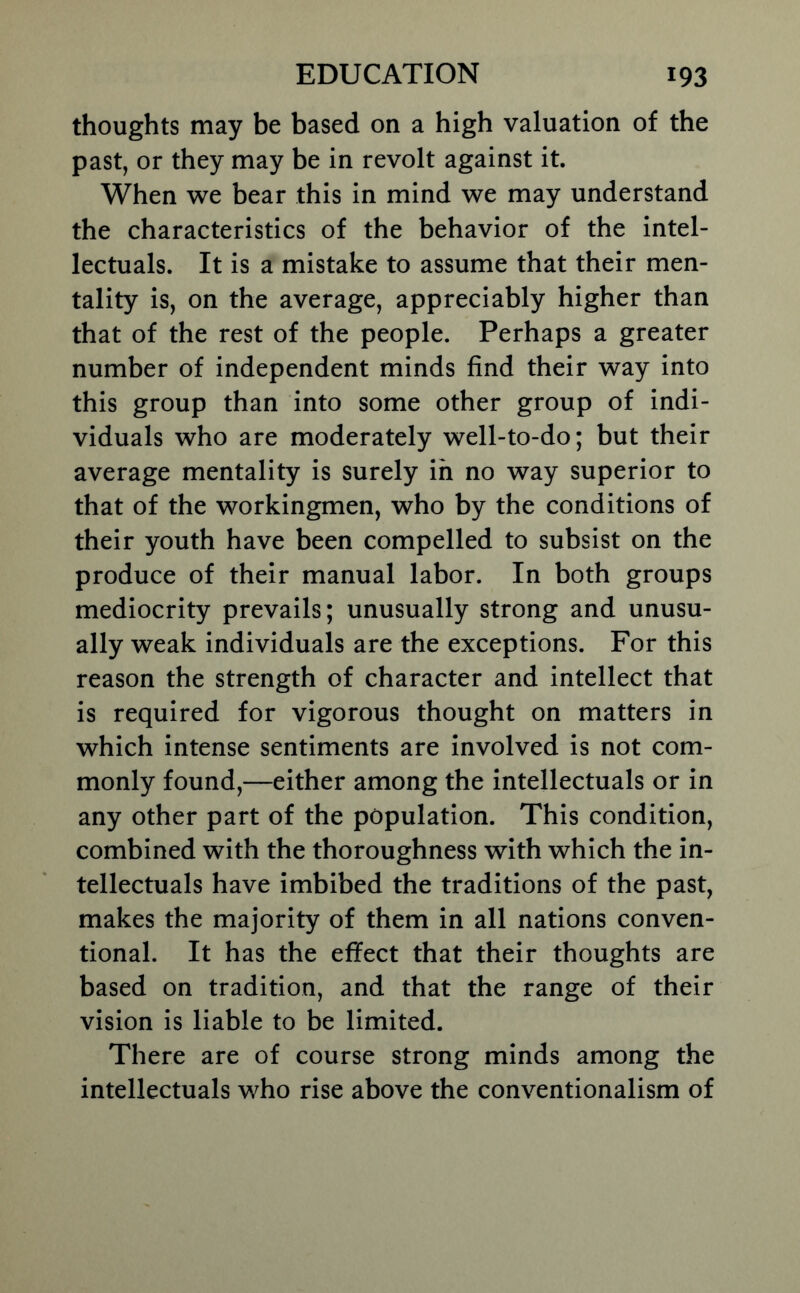 EDUCATION 193

thoughts may be based on a high valuation of the past, or they may be in revolt against it.

When we bear this in mind we may understand the characteristics of the behavior of the intellectuals. It is a mistake to assume that their mentality is, on the average, appreciably higher than that of the rest of the people. Perhaps a greater number of independent minds find their way into this group than into some other group of individuals who are moderately well-to-do; but their average mentality is surely in no way superior to that of the workingmen, who by the conditions of their youth have been compelled to subsist on the produce of their manual labor. In both groups mediocrity prevails; unusually strong and unusually weak individuals are the exceptions. For this reason the strength of character and intellect that is required for vigorous thought on matters in which intense sentiments are involved is not commonly found,—either among the intellectuals or in any other part of the population. This condition, combined with the thoroughness with which the intellectuals have imbibed the traditions of the past, makes the majority of them in all nations conventional. It has the effect that their thoughts are based on tradition, and that the range of their vision is liable to be limited.

There are of course strong minds among the intellectuals who rise above the conventionalism of